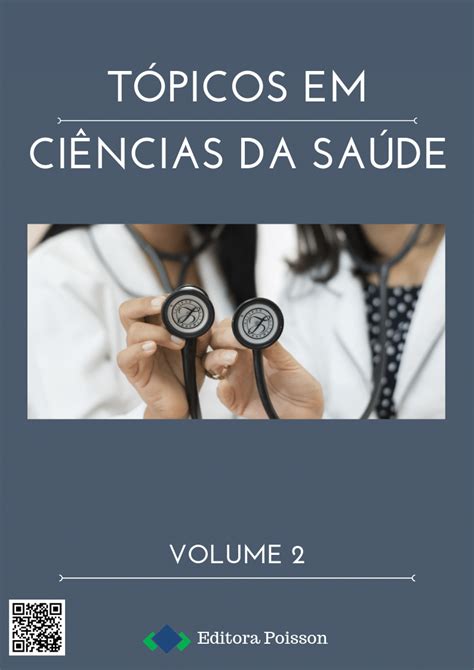 TÓPICOS EM
CIÊNCIAS DA SAÚDE

VOLUME 2

Editora Poisson